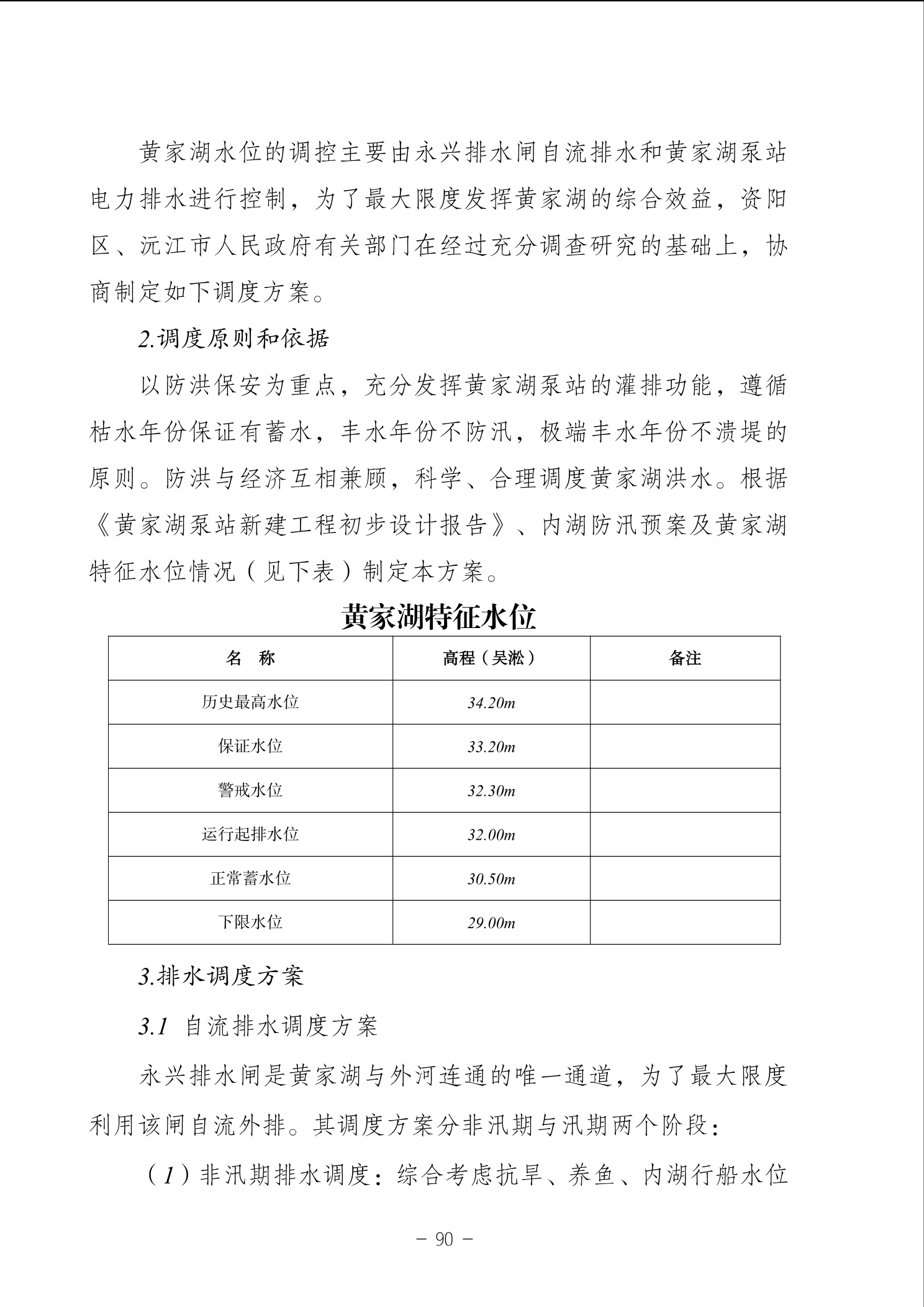 黄家湖水位的调控主要由永兴排水闸自流排水和黄家湖泵站电力排水进行控制，为了最大限度发挥黄家湖的综合效益，资阳区、沅江市人民政府有关部门在经过充分调查研究的基础上，协商制定如下调度方案。

2.调度原则和依据

以防洪保安为重点，充分发挥黄家湖泵站的灌排功能，遵循枯水年份保证有蓄水，丰水年份不防汛，极端丰水年份不溃堤的原则。防洪与经济互相兼顾，科学、合理调度黄家湖洪水。根据《黄家湖泵站新建工程初步设计报告》、内湖防汛预案及黄家湖特征水位情况（见下表）制定本方案。

黄家湖特征水位

| 名　称 | 高程（吴淞） | 备注 |
|---|---|---|
| 历史最高水位 | 34.20m | |
| 保证水位 | 33.20m | |
| 警戒水位 | 32.30m | |
| 运行起排水位 | 32.00m | |
| 正常蓄水位 | 30.50m | |
| 下限水位 | 29.00m | |

3.排水调度方案

3.1 自流排水调度方案

永兴排水闸是黄家湖与外河连通的唯一通道，为了最大限度利用该闸自流外排。其调度方案分非汛期与汛期两个阶段：

（1）非汛期排水调度：综合考虑抗旱、养鱼、内湖行船水位

－ 90 －